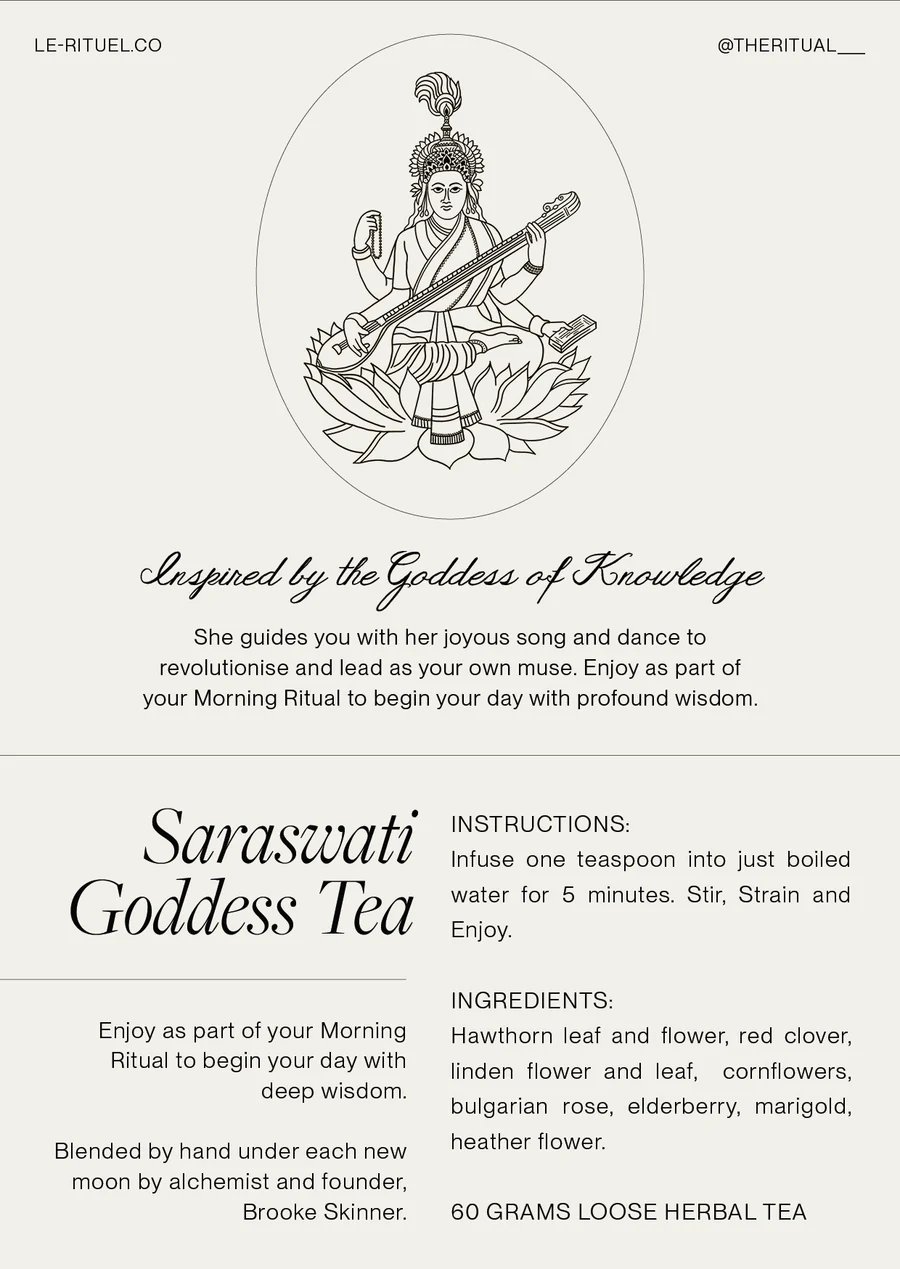 LE-RITUEL.CO

@THERITUAL___

Inspired by the Goddess of Knowledge

She guides you with her joyous song and dance to revolutionise and lead as your own muse. Enjoy as part of your Morning Ritual to begin your day with profound wisdom.

Saraswati Goddess Tea

Enjoy as part of your Morning Ritual to begin your day with deep wisdom.

Blended by hand under each new moon by alchemist and founder, Brooke Skinner.

INSTRUCTIONS:
Infuse one teaspoon into just boiled water for 5 minutes. Stir, Strain and Enjoy.

INGREDIENTS:
Hawthorn leaf and flower, red clover, linden flower and leaf, cornflowers, bulgarian rose, elderberry, marigold, heather flower.

60 GRAMS LOOSE HERBAL TEA